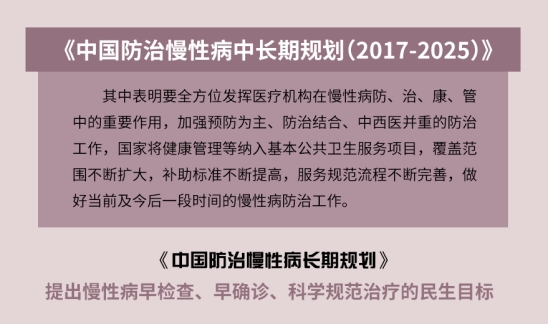 《中国防治慢性病中长期规划(2017-2025)》

其中表明要全方位发挥医疗机构在慢性病防、治、康、管中的重要作用，加强预防为主、防治结合、中西医并重的防治工作，国家将健康管理等纳入基本公共卫生服务项目，覆盖范围不断扩大，补助标准不断提高，服务规范流程不断完善，做好当前及今后一段时间的慢性病防治工作。

《中国防治慢性病长期规划》

提出慢性病早检查、早确诊、科学规范治疗的民生目标